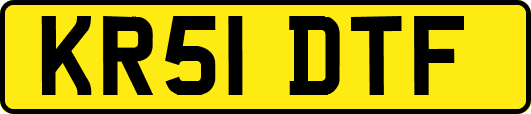 KR51 DTF